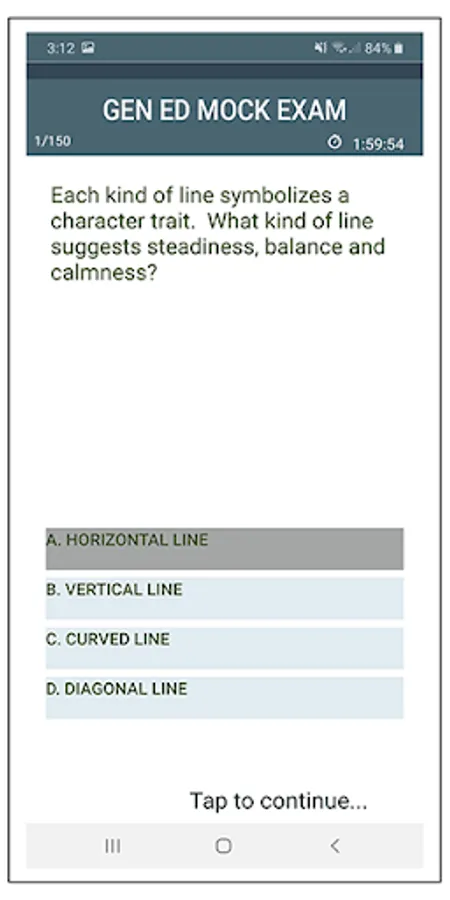 3:12 84%

GEN ED MOCK EXAM

1/150

1:59:54

Each kind of line symbolizes a character trait. What kind of line suggests steadiness, balance and calmness?

A. HORIZONTAL LINE

B. VERTICAL LINE

C. CURVED LINE

D. DIAGONAL LINE

Tap to continue...